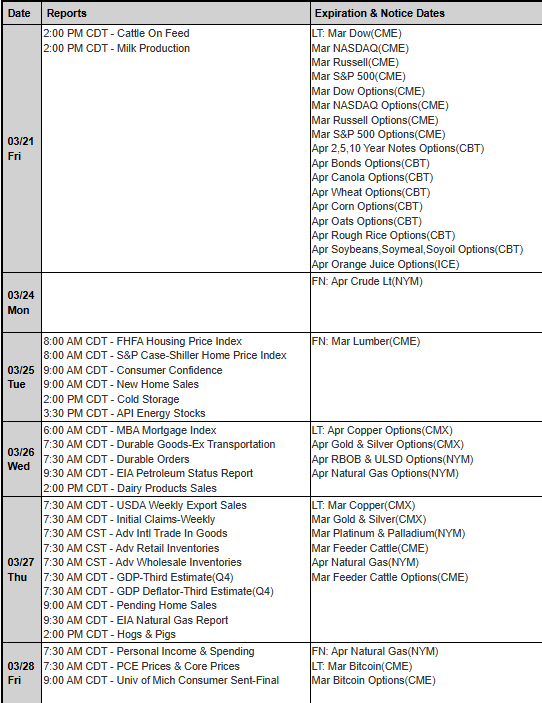 | Date | Reports | Expiration & Notice Dates |
|---|---|---|
| 03/21 Fri | 2:00 PM CDT - Cattle On Feed<br>2:00 PM CDT - Milk Production | LT: Mar Dow(CME)<br>Mar NASDAQ(CME)<br>Mar Russell(CME)<br>Mar S&P 500(CME)<br>Mar Dow Options(CME)<br>Mar NASDAQ Options(CME)<br>Mar Russell Options(CME)<br>Mar S&P 500 Options(CME)<br>Apr 2,5,10 Year Notes Options(CBT)<br>Apr Bonds Options(CBT)<br>Apr Canola Options(CBT)<br>Apr Wheat Options(CBT)<br>Apr Corn Options(CBT)<br>Apr Oats Options(CBT)<br>Apr Rough Rice Options(CBT)<br>Apr Soybeans,Soymeal,Soyoil Options(CBT)<br>Apr Orange Juice Options(ICE) |
| 03/24 Mon | | FN: Apr Crude Lt(NYM) |
| 03/25 Tue | 8:00 AM CDT - FHFA Housing Price Index<br>8:00 AM CDT - S&P Case-Shiller Home Price Index<br>9:00 AM CDT - Consumer Confidence<br>9:00 AM CDT - New Home Sales<br>2:00 PM CDT - Cold Storage<br>3:30 PM CDT - API Energy Stocks | FN: Mar Lumber(CME) |
| 03/26 Wed | 6:00 AM CDT - MBA Mortgage Index<br>7:30 AM CDT - Durable Goods-Ex Transportation<br>7:30 AM CDT - Durable Orders<br>9:30 AM CDT - EIA Petroleum Status Report<br>2:00 PM CDT - Dairy Products Sales | LT: Apr Copper Options(CMX)<br>Apr Gold & Silver Options(CMX)<br>Apr RBOB & ULSD Options(NYM)<br>Apr Natural Gas Options(NYM) |
| 03/27 Thu | 7:30 AM CDT - USDA Weekly Export Sales<br>7:30 AM CDT - Initial Claims-Weekly<br>7:30 AM CST - Adv Intl Trade In Goods<br>7:30 AM CST - Adv Retail Inventories<br>7:30 AM CST - Adv Wholesale Inventories<br>7:30 AM CDT - GDP-Third Estimate(Q4)<br>7:30 AM CDT - GDP Deflator-Third Estimate(Q4)<br>9:00 AM CDT - Pending Home Sales<br>9:30 AM CDT - EIA Natural Gas Report<br>2:00 PM CDT - Hogs & Pigs | LT: Mar Copper(CMX)<br>Mar Gold & Silver(CMX)<br>Mar Platinum & Palladium(NYM)<br>Mar Feeder Cattle(CME)<br>Apr Natural Gas(NYM)<br>Mar Feeder Cattle Options(CME) |
| 03/28 Fri | 7:30 AM CDT - Personal Income & Spending<br>7:30 AM CDT - PCE Prices & Core Prices<br>9:00 AM CDT - Univ of Mich Consumer Sent-Final | FN: Apr Natural Gas(NYM)<br>LT: Mar Bitcoin(CME)<br>Mar Bitcoin Options(CME) |